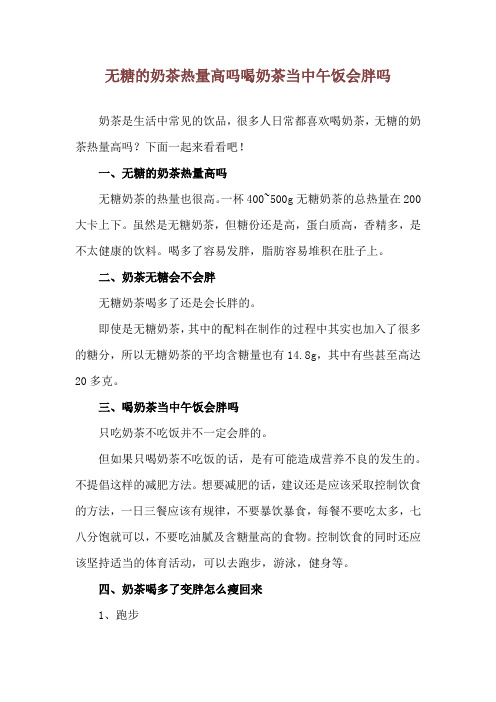 无糖的奶茶热量高吗喝奶茶当中午饭会胖吗

奶茶是生活中常见的饮品，很多人日常都喜欢喝奶茶，无糖的奶茶热量高吗？下面一起来看看吧！

一、无糖的奶茶热量高吗

无糖奶茶的热量也很高。一杯 400~500g 无糖奶茶的总热量在 200 大卡上下。虽然是无糖奶茶，但糖份还是高，蛋白质高，香精多，是不太健康的饮料。喝多了容易发胖，脂肪容易堆积在肚子上。

二、奶茶无糖会不会胖

无糖奶茶喝多了还是会长胖的。

即使是无糖奶茶，其中的配料在制作的过程中其实也加入了很多的糖分，所以无糖奶茶的平均含糖量也有 14.8g，其中有些甚至高达 20 多克。

三、喝奶茶当中午饭会胖吗

只吃奶茶不吃饭并不一定会胖的。

但如果只喝奶茶不吃饭的话，是有可能造成营养不良的发生的。不提倡这样的减肥方法。想要减肥的话，建议还是应该采取控制饮食的方法，一日三餐应该有规律，不要暴饮暴食，每餐不要吃太多，七八分饱就可以，不要吃油腻及含糖量高的食物。控制饮食的同时还应该坚持适当的体育活动，可以去跑步，游泳，健身等。

四、奶茶喝多了变胖怎么瘦回来

1、跑步